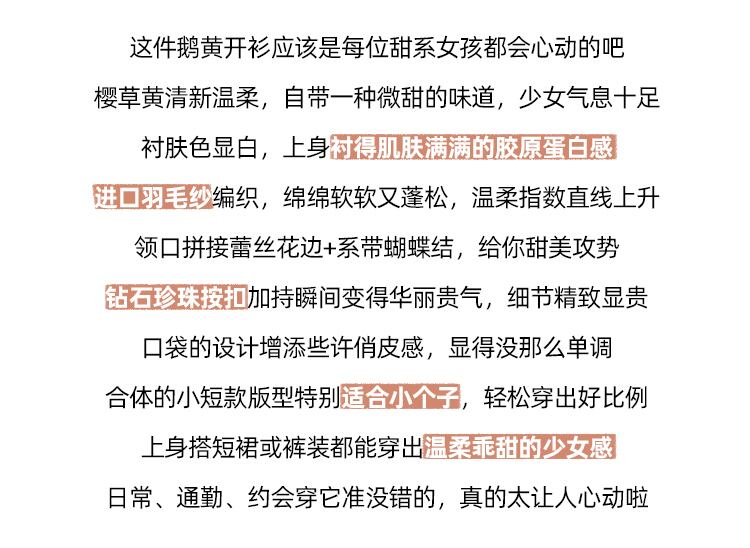 这件鹅黄开衫应该是每位甜系女孩都会心动的吧

樱草黄清新温柔，自带一种微甜的味道，少女气息十足

衬肤色显白，上身衬得肌肤满满的胶原蛋白感

进口羽毛纱编织，绵绵软软又蓬松，温柔指数直线上升

领口拼接蕾丝花边+系带蝴蝶结，给你甜美攻势

钻石珍珠按扣加持瞬间变得华丽贵气，细节精致显贵

口袋的设计增添些许俏皮感，显得没那么单调

合体的小短款版型特别适合小个子，轻松穿出好比例

上身搭短裙或裤装都能穿出温柔乖甜的少女感

日常、通勤、约会穿它准没错的，真的太让人心动啦